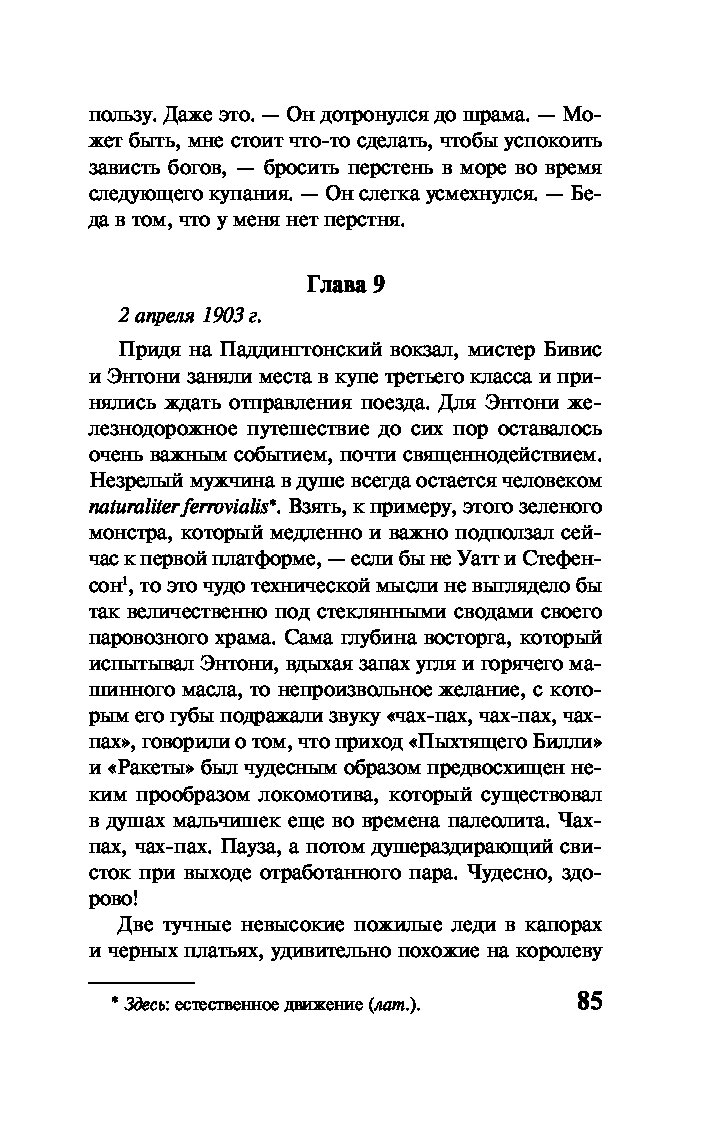 пользу. Даже это. — Он дотронулся до шрама. — Может быть, мне стоит что-то сделать, чтобы успокоить зависть богов, — бросить перстень в море во время следующего купания. — Он слегка усмехнулся. — Беда в том, что у меня нет перстня.

Глава 9

2 апреля 1903 г.

Придя на Паддингтонский вокзал, мистер Бивис и Энтони заняли места в купе третьего класса и принялись ждать отправления поезда. Для Энтони железнодорожное путешествие до сих пор оставалось очень важным событием, почти священнодействием. Незрелый мужчина в душе всегда остается человеком naturaliter ferrovialis*. Взять, к примеру, этого зеленого монстра, который медленно и важно подползал сейчас к первой платформе, — если бы не Уатт и Стефенсон$^1$, то это чудо технической мысли не выглядело бы так величественно под стеклянными сводами своего паровозного храма. Сама глубина восторга, который испытывал Энтони, вдыхая запах угля и горячего машинного масла, то непроизвольное желание, с которым его губы подражали звуку «чах-пах, чах-пах, чах-пах», говорили о том, что приход «Пыхтящего Билли» и «Ракеты» был чудесным образом предвосхищен неким прообразом локомотива, который существовал в душах мальчишек еще во времена палеолита. Чах-пах, чах-пах. Пауза, а потом душераздирающий свисток при выходе отработанного пара. Чудесно, здорово!

Две тучные невысокие пожилые леди в капорах и черных платьях, удивительно похожие на королеву

* Здесь: естественное движение (лат.).

85